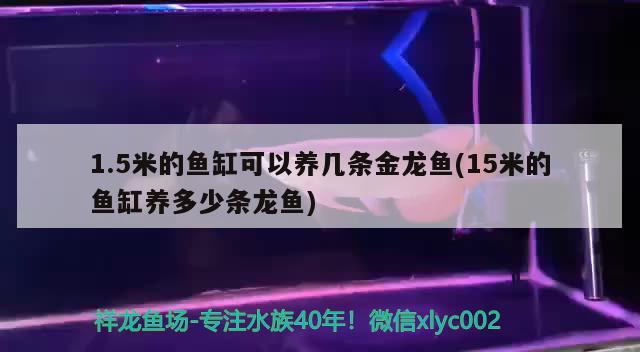 1.5米的鱼缸可以养几条金龙鱼(15米的鱼缸养多少条龙鱼)

祥龙鱼场-专注水族40年！微信xlyc002